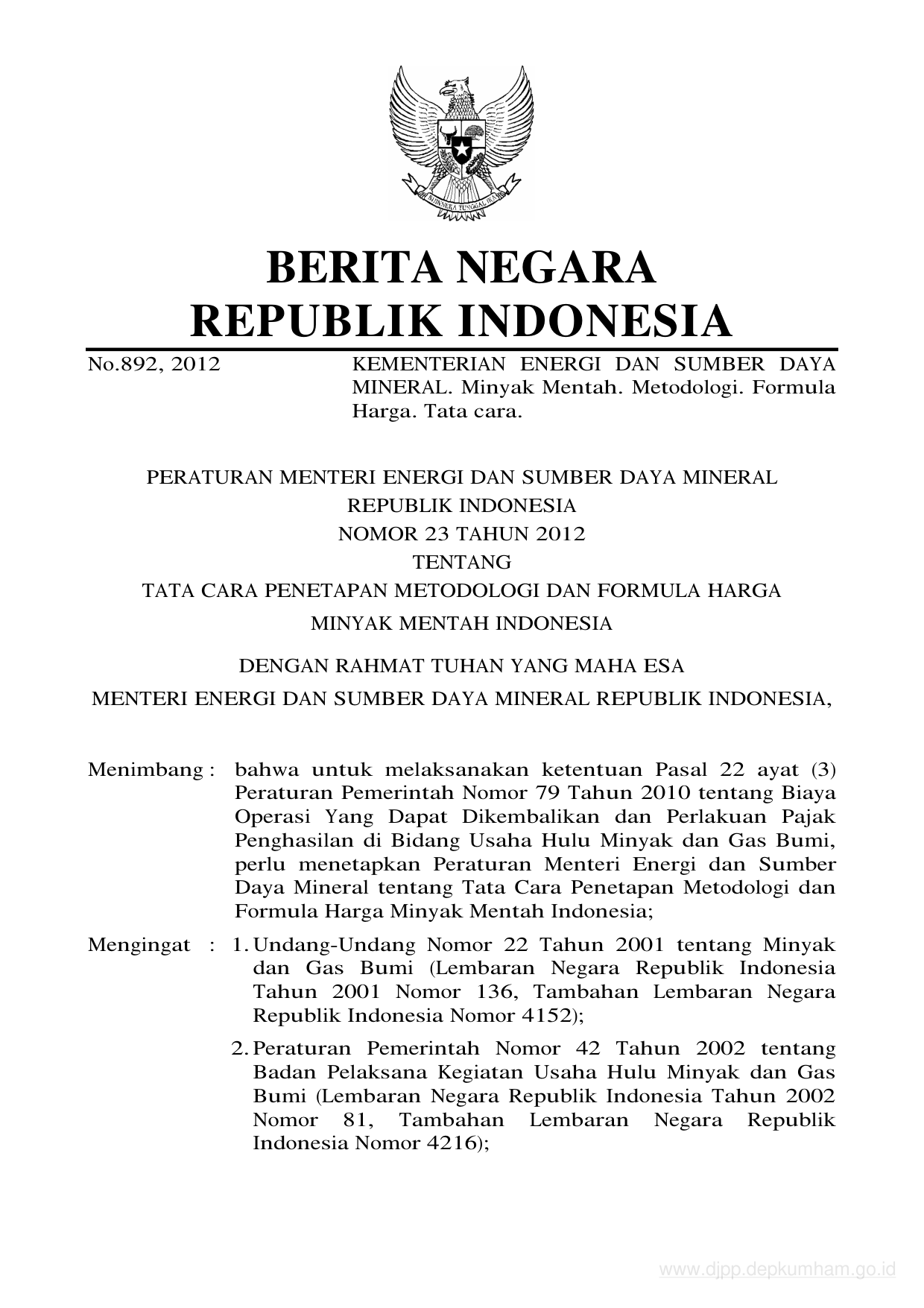 BHINNEKA TUNGGAL IKA

BERITA NEGARA
REPUBLIK INDONESIA

No.892, 2012

KEMENTERIAN ENERGI DAN SUMBER DAYA MINERAL. Minyak Mentah. Metodologi. Formula Harga. Tata cara.

PERATURAN MENTERI ENERGI DAN SUMBER DAYA MINERAL
REPUBLIK INDONESIA
NOMOR 23 TAHUN 2012
TENTANG
TATA CARA PENETAPAN METODOLOGI DAN FORMULA HARGA
MINYAK MENTAH INDONESIA

DENGAN RAHMAT TUHAN YANG MAHA ESA
MENTERI ENERGI DAN SUMBER DAYA MINERAL REPUBLIK INDONESIA,

Menimbang : bahwa untuk melaksanakan ketentuan Pasal 22 ayat (3) Peraturan Pemerintah Nomor 79 Tahun 2010 tentang Biaya Operasi Yang Dapat Dikembalikan dan Perlakuan Pajak Penghasilan di Bidang Usaha Hulu Minyak dan Gas Bumi, perlu menetapkan Peraturan Menteri Energi dan Sumber Daya Mineral tentang Tata Cara Penetapan Metodologi dan Formula Harga Minyak Mentah Indonesia;

Mengingat : 1. Undang-Undang Nomor 22 Tahun 2001 tentang Minyak dan Gas Bumi (Lembaran Negara Republik Indonesia Tahun 2001 Nomor 136, Tambahan Lembaran Negara Republik Indonesia Nomor 4152);

2. Peraturan Pemerintah Nomor 42 Tahun 2002 tentang Badan Pelaksana Kegiatan Usaha Hulu Minyak dan Gas Bumi (Lembaran Negara Republik Indonesia Tahun 2002 Nomor 81, Tambahan Lembaran Negara Republik Indonesia Nomor 4216);

www.djpp.depkumham.go.id